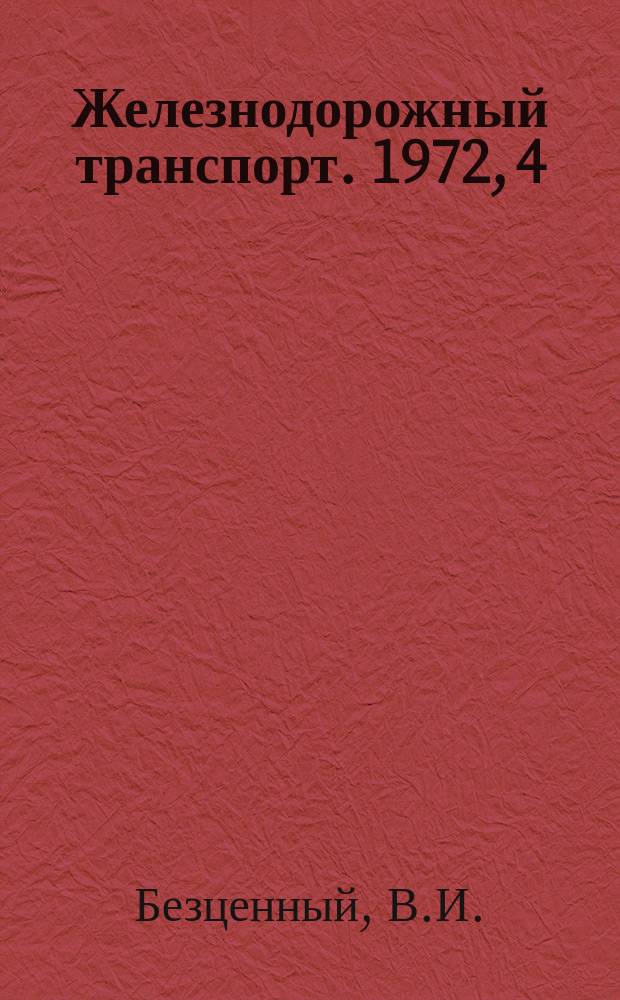 Железнодорожный транспорт. 1972, 4

Безценный, В.И.